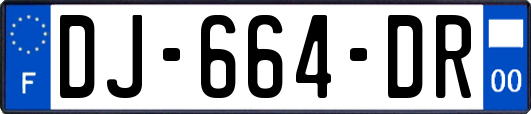 F
DJ-664-DR
00